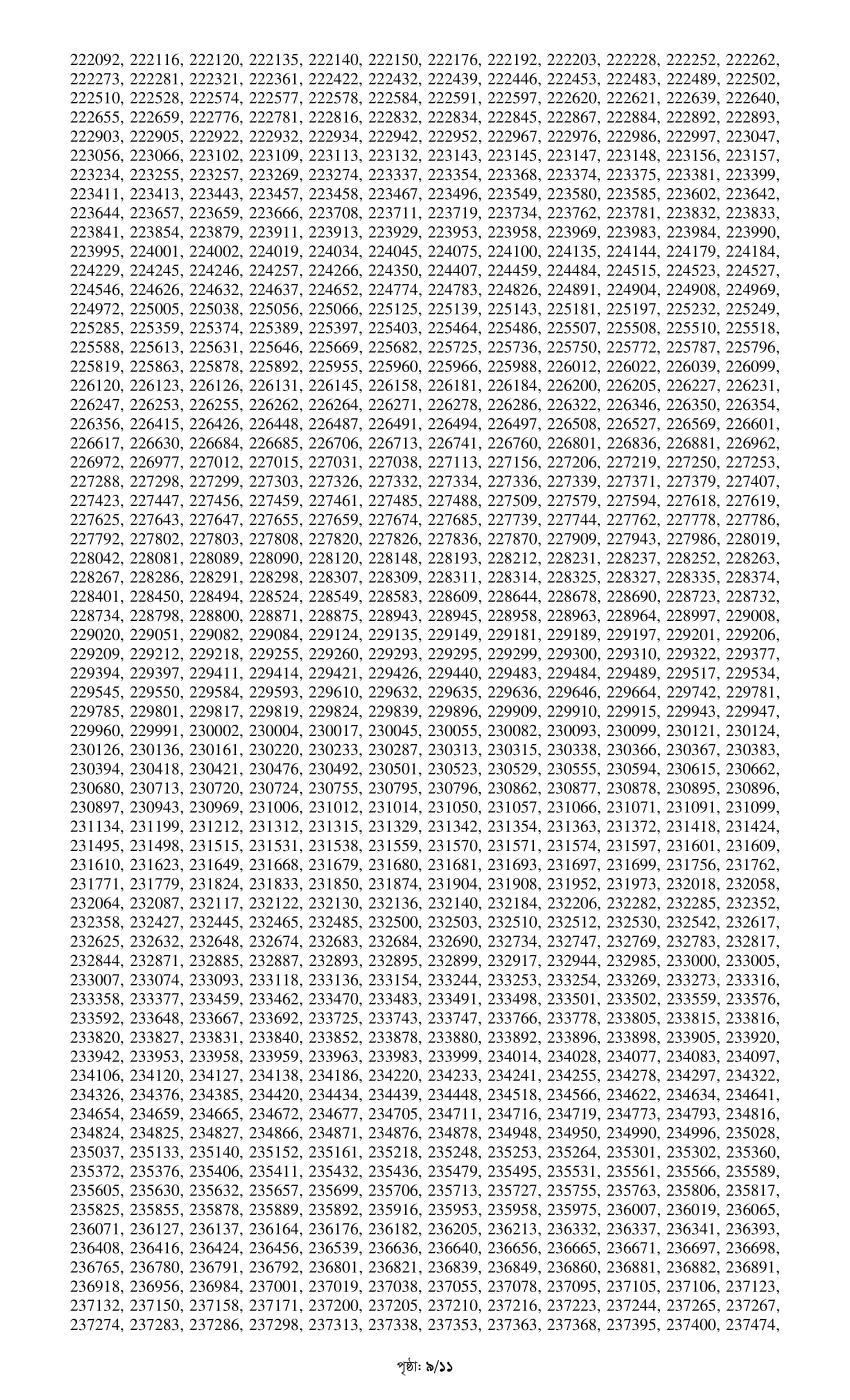 222092, 222116, 222120, 222135, 222140, 222150, 222176, 222192, 222203, 222228, 222252, 222262, 222273, 222281, 222321, 222361, 222422, 222432, 222439, 222446, 222453, 222483, 222489, 222502, 222510, 222528, 222574, 222577, 222578, 222584, 222591, 222597, 222620, 222621, 222639, 222640, 222655, 222659, 222776, 222781, 222816, 222832, 222834, 222845, 222867, 222884, 222892, 222893, 222903, 222905, 222922, 222932, 222934, 222942, 222952, 222967, 222976, 222986, 222997, 223047, 223056, 223066, 223102, 223109, 223113, 223132, 223143, 223145, 223147, 223148, 223156, 223157, 223234, 223255, 223257, 223269, 223274, 223337, 223354, 223368, 223374, 223375, 223381, 223399, 223411, 223413, 223443, 223457, 223458, 223467, 223496, 223549, 223580, 223585, 223602, 223642, 223644, 223657, 223659, 223666, 223708, 223711, 223719, 223734, 223762, 223781, 223832, 223833, 223841, 223854, 223879, 223911, 223913, 223929, 223953, 223958, 223969, 223983, 223984, 223990, 223995, 224001, 224002, 224019, 224034, 224045, 224075, 224100, 224135, 224144, 224179, 224184, 224229, 224245, 224246, 224257, 224266, 224350, 224407, 224459, 224484, 224515, 224523, 224527, 224546, 224626, 224632, 224637, 224652, 224774, 224783, 224826, 224891, 224904, 224908, 224969, 224972, 225005, 225038, 225056, 225066, 225125, 225139, 225143, 225181, 225197, 225232, 225249, 225285, 225359, 225374, 225389, 225397, 225403, 225464, 225486, 225507, 225508, 225510, 225518, 225588, 225613, 225631, 225646, 225669, 225682, 225725, 225736, 225750, 225772, 225787, 225796, 225819, 225863, 225878, 225892, 225955, 225960, 225966, 225988, 226012, 226022, 226039, 226099, 226120, 226123, 226126, 226131, 226145, 226158, 226181, 226184, 226200, 226205, 226227, 226231, 226247, 226253, 226255, 226262, 226264, 226271, 226278, 226286, 226322, 226346, 226350, 226354, 226356, 226415, 226426, 226448, 226487, 226491, 226494, 226497, 226508, 226527, 226569, 226601, 226617, 226630, 226684, 226685, 226706, 226713, 226741, 226760, 226801, 226836, 226881, 226962, 226972, 226977, 227012, 227015, 227031, 227038, 227113, 227156, 227206, 227219, 227250, 227253, 227288, 227298, 227299, 227303, 227326, 227332, 227334, 227336, 227339, 227371, 227379, 227407, 227423, 227447, 227456, 227459, 227461, 227485, 227488, 227509, 227579, 227594, 227618, 227619, 227625, 227643, 227647, 227655, 227659, 227674, 227685, 227739, 227744, 227762, 227778, 227786, 227792, 227802, 227803, 227808, 227820, 227826, 227836, 227870, 227909, 227943, 227986, 228019, 228042, 228081, 228089, 228090, 228120, 228148, 228193, 228212, 228231, 228237, 228252, 228263, 228267, 228286, 228291, 228298, 228307, 228309, 228311, 228314, 228325, 228327, 228335, 228374, 228401, 228450, 228494, 228524, 228549, 228583, 228609, 228644, 228678, 228690, 228723, 228732, 228734, 228798, 228800, 228871, 228875, 228943, 228945, 228958, 228963, 228964, 228997, 229008, 229020, 229051, 229082, 229084, 229124, 229135, 229149, 229181, 229189, 229197, 229201, 229206, 229209, 229212, 229218, 229255, 229260, 229293, 229295, 229299, 229300, 229310, 229322, 229377, 229394, 229397, 229411, 229414, 229421, 229426, 229440, 229483, 229484, 229489, 229517, 229534, 229545, 229550, 229584, 229593, 229610, 229632, 229635, 229636, 229646, 229664, 229742, 229781, 229785, 229801, 229817, 229819, 229824, 229839, 229896, 229909, 229910, 229915, 229943, 229947, 229960, 229991, 230002, 230004, 230017, 230045, 230055, 230082, 230093, 230099, 230121, 230124, 230126, 230136, 230161, 230220, 230233, 230287, 230313, 230315, 230338, 230366, 230367, 230383, 230394, 230418, 230421, 230476, 230492, 230501, 230523, 230529, 230555, 230594, 230615, 230662, 230680, 230713, 230720, 230724, 230755, 230795, 230796, 230862, 230877, 230878, 230895, 230896, 230897, 230943, 230969, 231006, 231012, 231014, 231050, 231057, 231066, 231071, 231091, 231099, 231134, 231199, 231212, 231312, 231315, 231329, 231342, 231354, 231363, 231372, 231418, 231424, 231495, 231498, 231515, 231531, 231538, 231559, 231570, 231571, 231574, 231597, 231601, 231609, 231610, 231623, 231649, 231668, 231679, 231680, 231681, 231693, 231697, 231699, 231756, 231762, 231771, 231779, 231824, 231833, 231850, 231874, 231904, 231908, 231952, 231973, 232018, 232058, 232064, 232087, 232117, 232122, 232130, 232136, 232140, 232184, 232206, 232282, 232285, 232352, 232358, 232427, 232445, 232465, 232485, 232500, 232503, 232510, 232512, 232530, 232542, 232617, 232625, 232632, 232648, 232674, 232683, 232684, 232690, 232734, 232747, 232769, 232783, 232817, 232844, 232871, 232885, 232887, 232893, 232895, 232899, 232917, 232944, 232985, 233000, 233005, 233007, 233074, 233093, 233118, 233136, 233154, 233244, 233253, 233254, 233269, 233273, 233316, 233358, 233377, 233459, 233462, 233470, 233483, 233491, 233498, 233501, 233502, 233559, 233576, 233592, 233648, 233667, 233692, 233725, 233743, 233747, 233766, 233778, 233805, 233815, 233816, 233820, 233827, 233831, 233840, 233852, 233878, 233880, 233892, 233896, 233898, 233905, 233920, 233942, 233953, 233958, 233959, 233963, 233983, 233999, 234014, 234028, 234077, 234083, 234097, 234106, 234120, 234127, 234138, 234186, 234220, 234233, 234241, 234255, 234278, 234297, 234322, 234326, 234376, 234385, 234420, 234434, 234439, 234448, 234518, 234566, 234622, 234634, 234641, 234654, 234659, 234665, 234672, 234677, 234705, 234711, 234716, 234719, 234773, 234793, 234816, 234824, 234825, 234827, 234866, 234871, 234876, 234878, 234948, 234950, 234990, 234996, 235028, 235037, 235133, 235140, 235152, 235161, 235218, 235248, 235253, 235264, 235301, 235302, 235360, 235372, 235376, 235406, 235411, 235432, 235436, 235479, 235495, 235531, 235561, 235566, 235589, 235605, 235630, 235632, 235657, 235699, 235706, 235713, 235727, 235755, 235763, 235806, 235817, 235825, 235855, 235878, 235889, 235892, 235916, 235953, 235958, 235975, 236007, 236019, 236065, 236071, 236127, 236137, 236164, 236176, 236182, 236205, 236213, 236332, 236337, 236341, 236393, 236408, 236416, 236424, 236456, 236539, 236636, 236640, 236656, 236665, 236671, 236697, 236698, 236765, 236780, 236791, 236792, 236801, 236821, 236839, 236849, 236860, 236881, 236882, 236891, 236918, 236956, 236984, 237001, 237019, 237038, 237055, 237078, 237095, 237105, 237106, 237123, 237132, 237150, 237158, 237171, 237200, 237205, 237210, 237216, 237223, 237244, 237265, 237267, 237274, 237283, 237286, 237298, 237313, 237338, 237353, 237363, 237368, 237395, 237400, 237474,

পৃষ্ঠা: ৯/১১